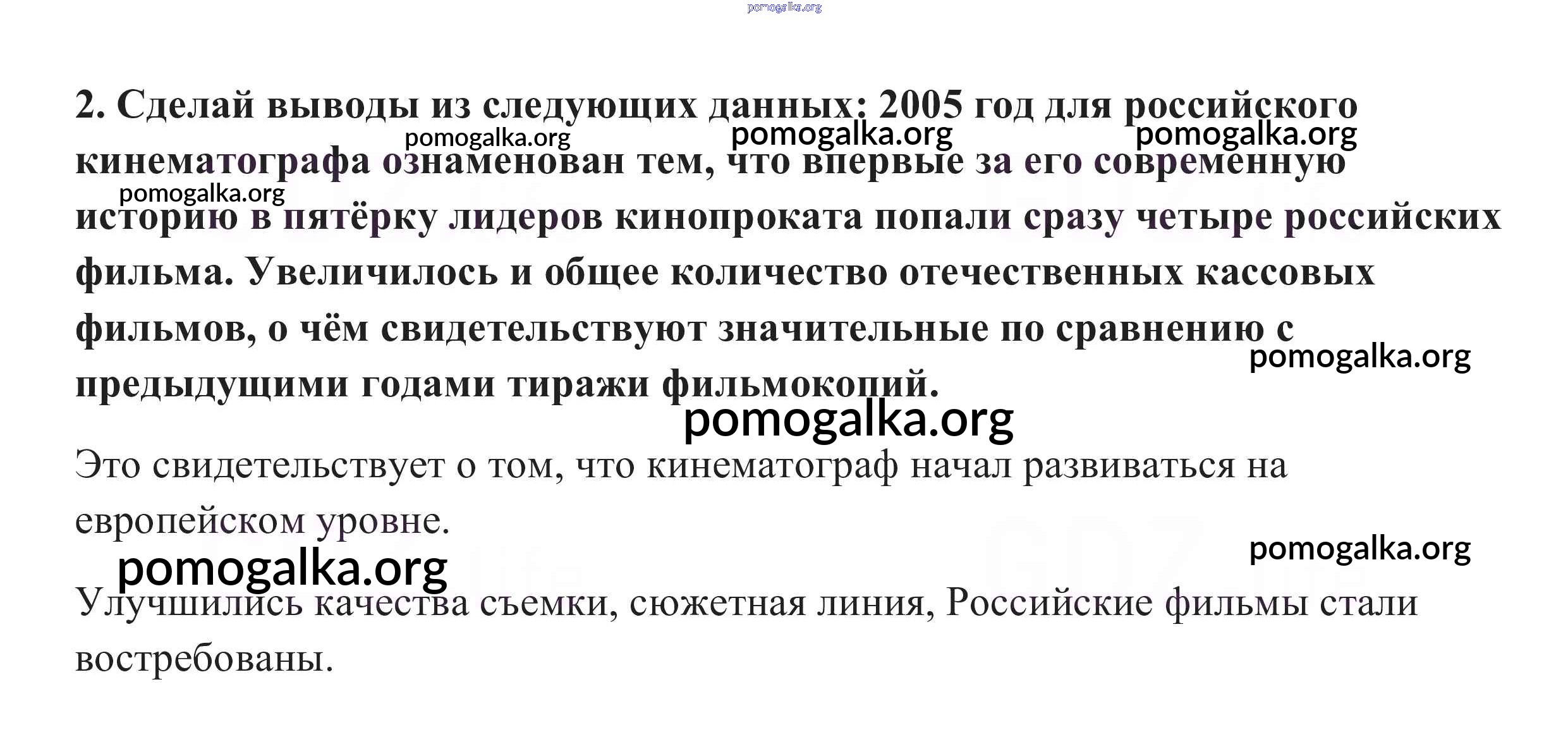 pomogalka.org

2. Сделай выводы из следующих данных: 2005 год для российского кинематографа ознаменован тем, что впервые за его современную историю в пятёрку лидеров кинопроката попали сразу четыре российских фильма. Увеличилось и общее количество отечественных кассовых фильмов, о чём свидетельствуют значительные по сравнению с предыдущими годами тиражи фильмокопий.

pomogalka.org pomogalka.org pomogalka.org pomogalka.org pomogalka.org pomogalka.org

Это свидетельствует о том, что кинематограф начал развиваться на европейском уровне.

pomogalka.org pomogalka.org

Улучшились качества съемки, сюжетная линия, Российские фильмы стали востребованы.